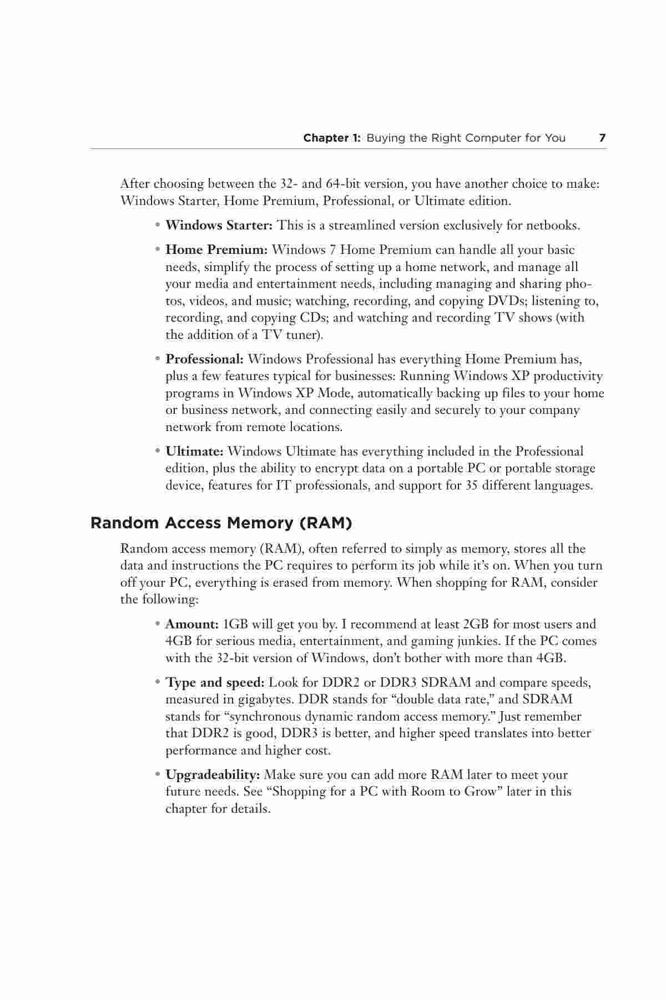 Chapter 1: Buying the Right Computer for You 7

After choosing between the 32- and 64-bit version, you have another choice to make: Windows Starter, Home Premium, Professional, or Ultimate edition.

• Windows Starter: This is a streamlined version exclusively for netbooks.

• Home Premium: Windows 7 Home Premium can handle all your basic needs, simplify the process of setting up a home network, and manage all your media and entertainment needs, including managing and sharing photos, videos, and music; watching, recording, and copying DVDs; listening to, recording, and copying CDs; and watching and recording TV shows (with the addition of a TV tuner).

• Professional: Windows Professional has everything Home Premium has, plus a few features typical for businesses: Running Windows XP productivity programs in Windows XP Mode, automatically backing up files to your home or business network, and connecting easily and securely to your company network from remote locations.

• Ultimate: Windows Ultimate has everything included in the Professional edition, plus the ability to encrypt data on a portable PC or portable storage device, features for IT professionals, and support for 35 different languages.

Random Access Memory (RAM)

Random access memory (RAM), often referred to simply as memory, stores all the data and instructions the PC requires to perform its job while it's on. When you turn off your PC, everything is erased from memory. When shopping for RAM, consider the following:

• Amount: 1GB will get you by. I recommend at least 2GB for most users and 4GB for serious media, entertainment, and gaming junkies. If the PC comes with the 32-bit version of Windows, don't bother with more than 4GB.

• Type and speed: Look for DDR2 or DDR3 SDRAM and compare speeds, measured in gigabytes. DDR stands for "double data rate," and SDRAM stands for "synchronous dynamic random access memory." Just remember that DDR2 is good, DDR3 is better, and higher speed translates into better performance and higher cost.

• Upgradeability: Make sure you can add more RAM later to meet your future needs. See "Shopping for a PC with Room to Grow" later in this chapter for details.